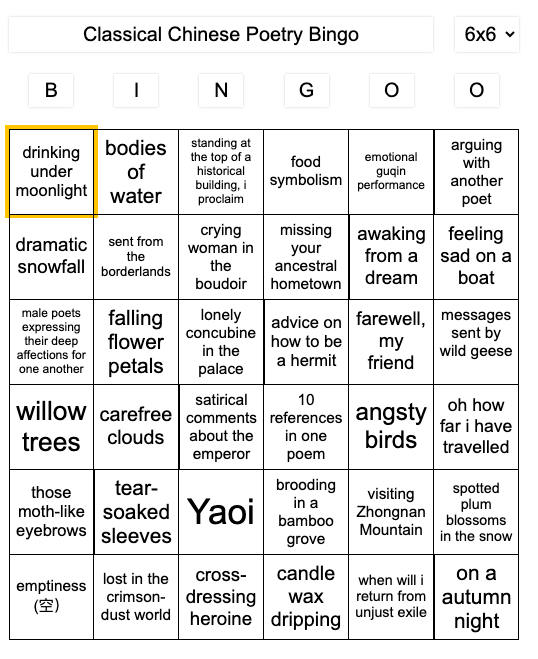 Classical Chinese Poetry Bingo

6x6

| B | I | N | G | O | O |
|---|---|---|---|---|---|
| drinking under moonlight | bodies of water | standing at the top of a historical building, i proclaim | food symbolism | emotional guqin performance | arguing with another poet |
| dramatic snowfall | sent from the borderlands | crying woman in the boudoir | missing your ancestral hometown | awaking from a dream | feeling sad on a boat |
| male poets expressing their deep affections for one another | falling flower petals | lonely concubine in the palace | advice on how to be a hermit | farewell, my friend | messages sent by wild geese |
| willow trees | carefree clouds | satirical comments about the emperor | 10 references in one poem | angsty birds | oh how far i have travelled |
| those moth-like eyebrows | tear-soaked sleeves | Yaoi | brooding in a bamboo grove | visiting Zhongnan Mountain | spotted plum blossoms in the snow |
| emptiness (空) | lost in the crimson-dust world | cross-dressing heroine | candle wax dripping | when will i return from unjust exile | on a autumn night |